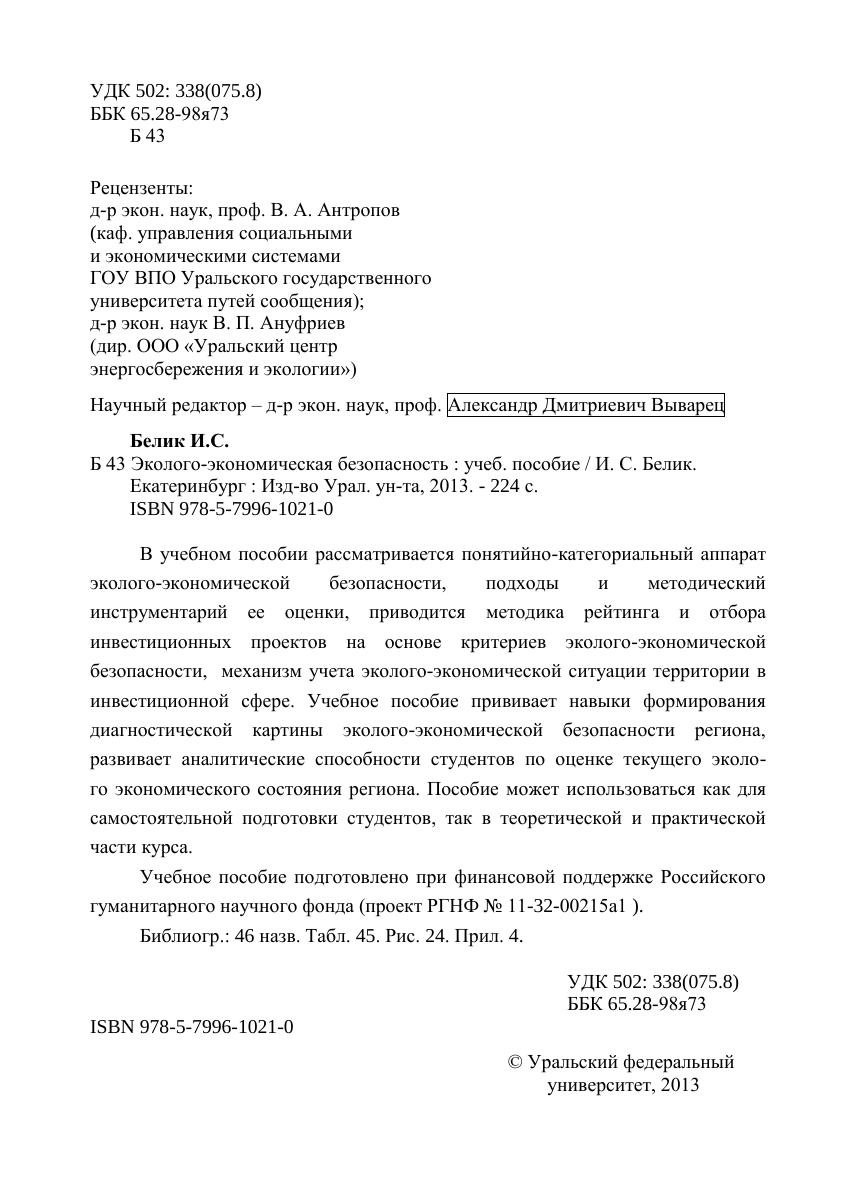 УДК 502: 338(075.8)
ББК 65.28-98я73
Б 43

Рецензенты:
д-р экон. наук, проф. В. А. Антропов
(каф. управления социальными
и экономическими системами
ГОУ ВПО Уральского государственного
университета путей сообщения);
д-р экон. наук В. П. Ануфриев
(дир. ООО «Уральский центр
энергосбережения и экологии»)

Научный редактор – д-р экон. наук, проф. Александр Дмитриевич Выварец

Белик И.С.
Б 43 Эколого-экономическая безопасность : учеб. пособие / И. С. Белик. Екатеринбург : Изд-во Урал. ун-та, 2013. - 224 с.
ISBN 978-5-7996-1021-0

В учебном пособии рассматривается понятийно-категориальный аппарат эколого-экономической безопасности, подходы и методический инструментарий ее оценки, приводится методика рейтинга и отбора инвестиционных проектов на основе критериев эколого-экономической безопасности, механизм учета эколого-экономической ситуации территории в инвестиционной сфере. Учебное пособие прививает навыки формирования диагностической картины эколого-экономической безопасности региона, развивает аналитические способности студентов по оценке текущего эколого экономического состояния региона. Пособие может использоваться как для самостоятельной подготовки студентов, так в теоретической и практической части курса.

Учебное пособие подготовлено при финансовой поддержке Российского гуманитарного научного фонда (проект РГНФ № 11-32-00215а1 ).

Библиогр.: 46 назв. Табл. 45. Рис. 24. Прил. 4.

УДК 502: 338(075.8)
ББК 65.28-98я73

ISBN 978-5-7996-1021-0

© Уральский федеральный университет, 2013